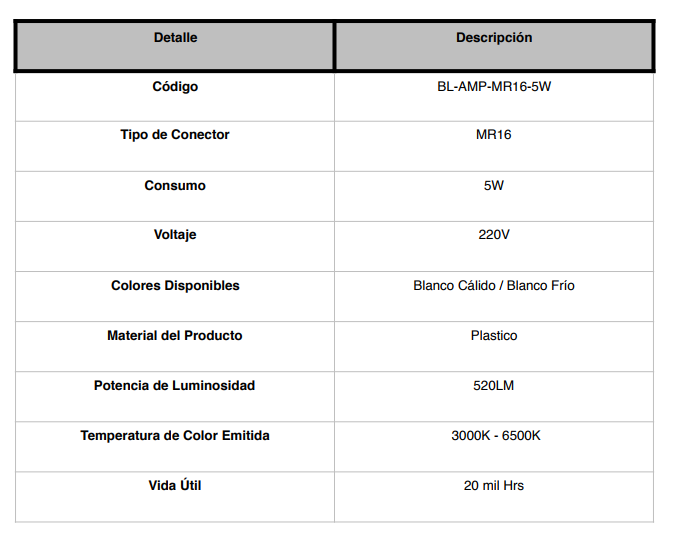 | Detalle | Descripción |
|---|---|
| Código | BL-AMP-MR16-5W |
| Tipo de Conector | MR16 |
| Consumo | 5W |
| Voltaje | 220V |
| Colores Disponibles | Blanco Cálido / Blanco Frío |
| Material del Producto | Plastico |
| Potencia de Luminosidad | 520LM |
| Temperatura de Color Emitida | 3000K - 6500K |
| Vida Útil | 20 mil Hrs |